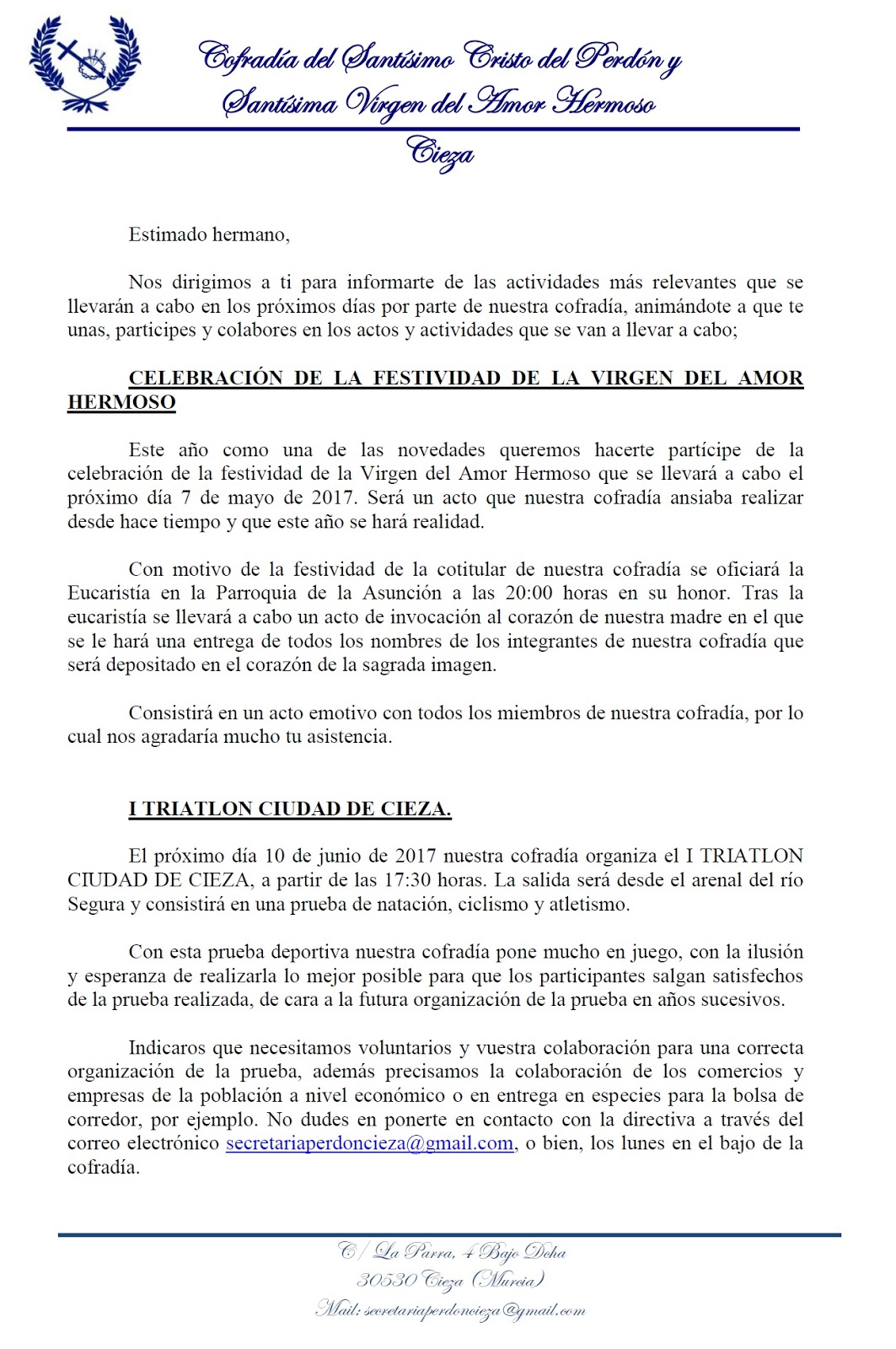 Cofradía del Santísimo Cristo del Perdón y Santísima Virgen del Amor Hermoso

Cieza

Estimado hermano,

Nos dirigimos a ti para informarte de las actividades más relevantes que se llevarán a cabo en los próximos días por parte de nuestra cofradía, animándote a que te unas, participes y colabores en los actos y actividades que se van a llevar a cabo;

CELEBRACIÓN DE LA FESTIVIDAD DE LA VIRGEN DEL AMOR HERMOSO

Este año como una de las novedades queremos hacerte partícipe de la celebración de la festividad de la Virgen del Amor Hermoso que se llevará a cabo el próximo día 7 de mayo de 2017. Será un acto que nuestra cofradía ansiaba realizar desde hace tiempo y que este año se hará realidad.

Con motivo de la festividad de la cotitular de nuestra cofradía se oficiará la Eucaristía en la Parroquia de la Asunción a las 20:00 horas en su honor. Tras la eucaristía se llevará a cabo un acto de invocación al corazón de nuestra madre en el que se le hará una entrega de todos los nombres de los integrantes de nuestra cofradía que será depositado en el corazón de la sagrada imagen.

Consistirá en un acto emotivo con todos los miembros de nuestra cofradía, por lo cual nos agradaría mucho tu asistencia.

I TRIATLON CIUDAD DE CIEZA.

El próximo día 10 de junio de 2017 nuestra cofradía organiza el I TRIATLON CIUDAD DE CIEZA, a partir de las 17:30 horas. La salida será desde el arenal del río Segura y consistirá en una prueba de natación, ciclismo y atletismo.

Con esta prueba deportiva nuestra cofradía pone mucho en juego, con la ilusión y esperanza de realizarla lo mejor posible para que los participantes salgan satisfechos de la prueba realizada, de cara a la futura organización de la prueba en años sucesivos.

Indicaros que necesitamos voluntarios y vuestra colaboración para una correcta organización de la prueba, además precisamos la colaboración de los comercios y empresas de la población a nivel económico o en entrega en especies para la bolsa de corredor, por ejemplo. No dudes en ponerte en contacto con la directiva a través del correo electrónico secretariaperdoncieza@gmail.com, o bien, los lunes en el bajo de la cofradía.

C/ La Parra, 4 Bajo Dcha
30530 Cieza (Murcia)
Mail: secretariaperdoncieza@gmail.com